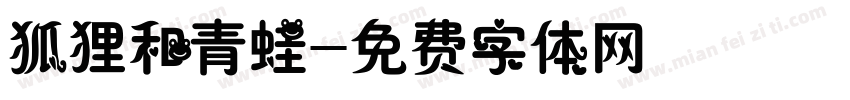 狐狸和青蛙-免费字体网

www.mian fei zi ti.com